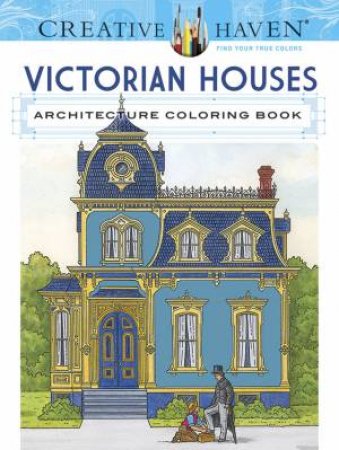 CREATIVE HAVEN®
FIND YOUR TRUE COLORS

VICTORIAN HOUSES

ARCHITECTURE COLORING BOOK